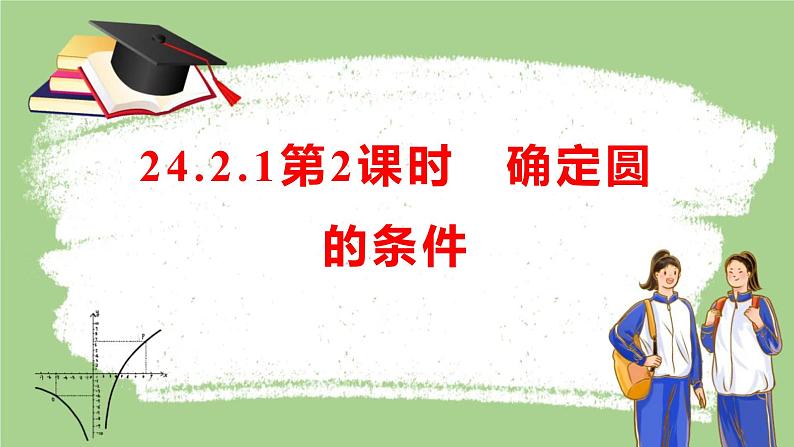 24.2.1第2课时　确定圆的条件